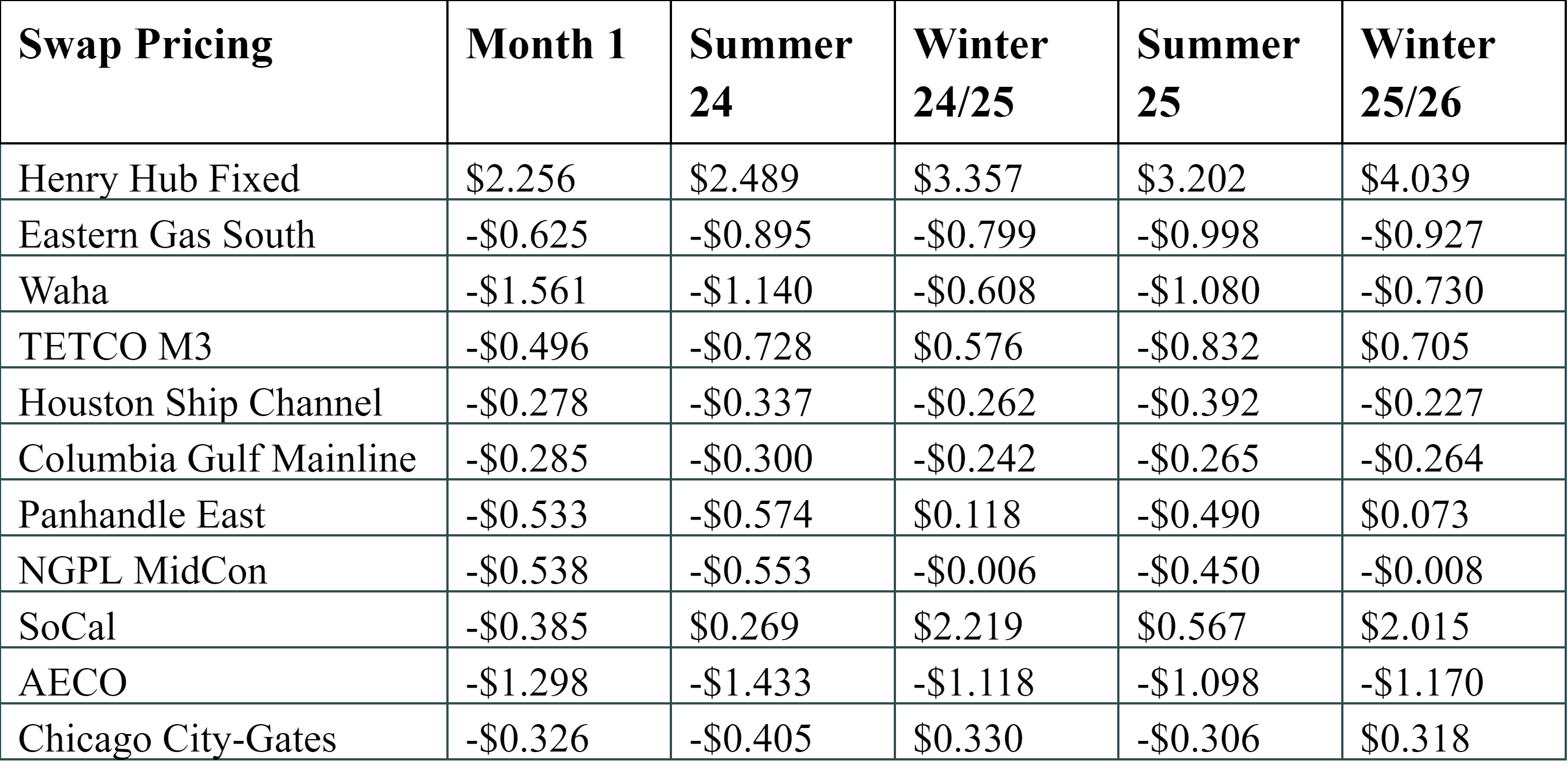 | Swap Pricing | Month 1 | Summer 24 | Winter 24/25 | Summer 25 | Winter 25/26 |
|---|---|---|---|---|---|
| Henry Hub Fixed | \$2.256 | \$2.489 | \$3.357 | \$3.202 | \$4.039 |
| Eastern Gas South | -\$0.625 | -\$0.895 | -\$0.799 | -\$0.998 | -\$0.927 |
| Waha | -\$1.561 | -\$1.140 | -\$0.608 | -\$1.080 | -\$0.730 |
| TETCO M3 | -\$0.496 | -\$0.728 | \$0.576 | -\$0.832 | \$0.705 |
| Houston Ship Channel | -\$0.278 | -\$0.337 | -\$0.262 | -\$0.392 | -\$0.227 |
| Columbia Gulf Mainline | -\$0.285 | -\$0.300 | -\$0.242 | -\$0.265 | -\$0.264 |
| Panhandle East | -\$0.533 | -\$0.574 | \$0.118 | -\$0.490 | \$0.073 |
| NGPL MidCon | -\$0.538 | -\$0.553 | -\$0.006 | -\$0.450 | -\$0.008 |
| SoCal | -\$0.385 | \$0.269 | \$2.219 | \$0.567 | \$2.015 |
| AECO | -\$1.298 | -\$1.433 | -\$1.118 | -\$1.098 | -\$1.170 |
| Chicago City-Gates | -\$0.326 | -\$0.405 | \$0.330 | -\$0.306 | \$0.318 |